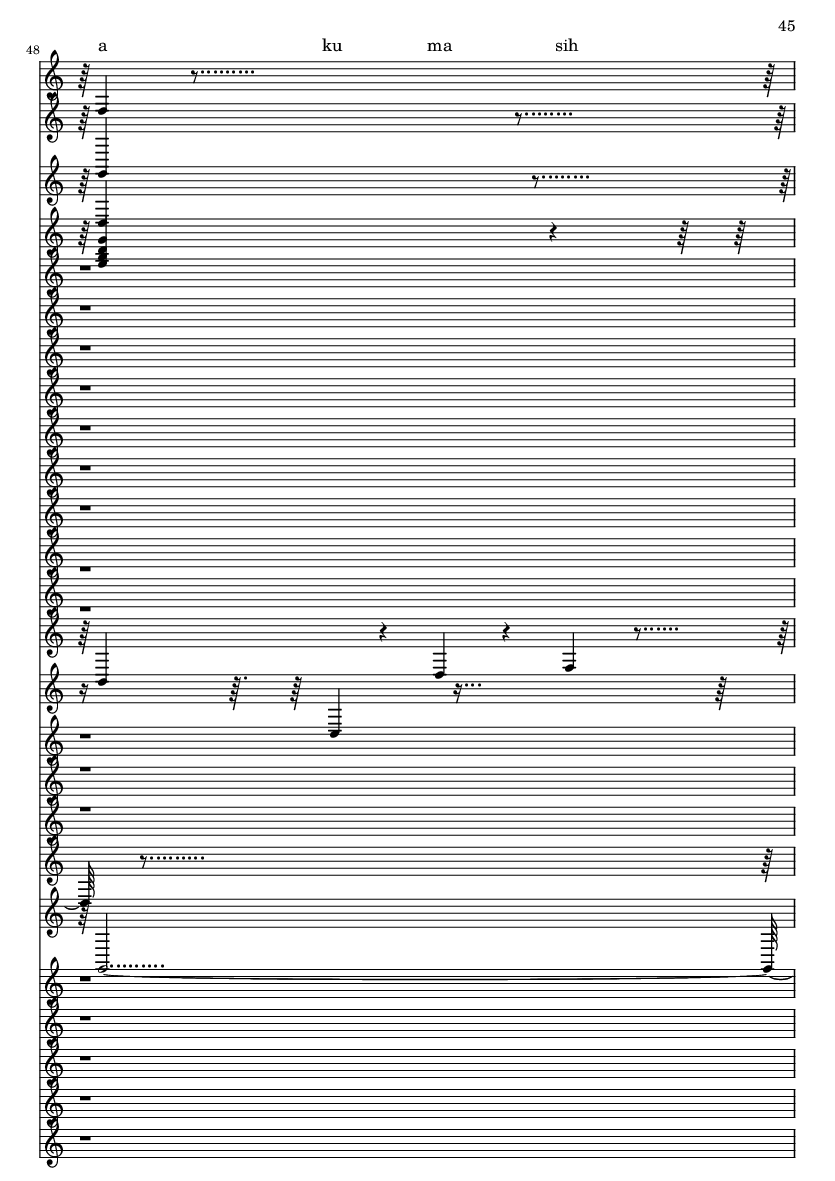 45

48

a ku ma sih